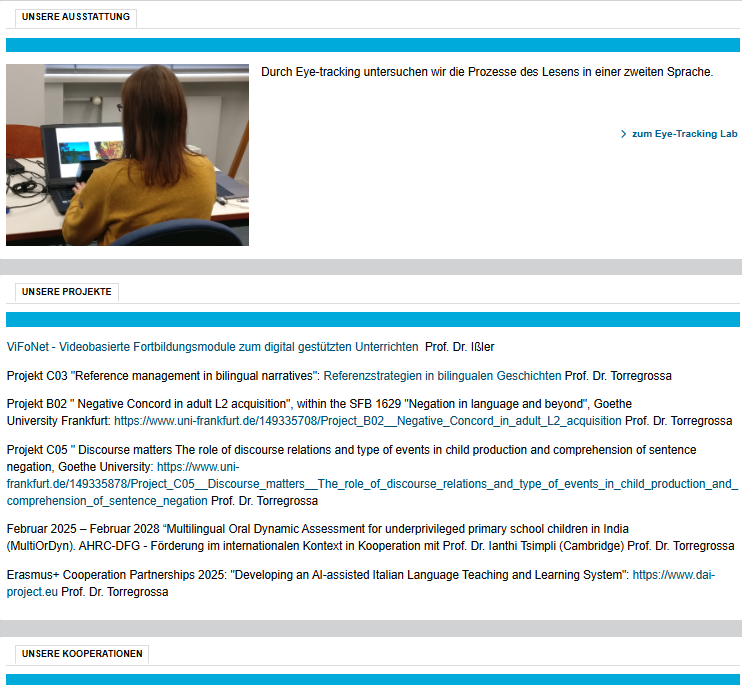 UNSERE AUSSTATTUNG

Durch Eye-tracking untersuchen wir die Prozesse des Lesens in einer zweiten Sprache.

zum Eye-Tracking Lab

UNSERE PROJEKTE

ViFoNet - Videobasierte Fortbildungsmodule zum digital gestützten Unterrichten Prof. Dr. Ißler

Projekt C03 "Reference management in bilingual narratives": Referenzstrategien in bilingualen Geschichten Prof. Dr. Torregrossa

Projekt B02 " Negative Concord in adult L2 acquisition", within the SFB 1629 "Negation in language and beyond", Goethe University Frankfurt: https://www.uni-frankfurt.de/149335708/Project_B02__Negative_Concord_in_adult_L2_acquisition Prof. Dr. Torregrossa

Projekt C05 " Discourse matters The role of discourse relations and type of events in child production and comprehension of sentence negation, Goethe University: https://www.uni-frankfurt.de/149335878/Project_C05__Discourse_matters__The_role_of_discourse_relations_and_type_of_events_in_child_production_and_comprehension_of_sentence_negation Prof. Dr. Torregrossa

Februar 2025 – Februar 2028 “Multilingual Oral Dynamic Assessment for underprivileged primary school children in India (MultiOrDyn). AHRC-DFG - Förderung im internationalen Kontext in Kooperation mit Prof. Dr. Ianthi Tsimpli (Cambridge) Prof. Dr. Torregrossa

Erasmus+ Cooperation Partnerships 2025: "Developing an AI-assisted Italian Language Teaching and Learning System": https://www.dai-project.eu Prof. Dr. Torregrossa

UNSERE KOOPERATIONEN